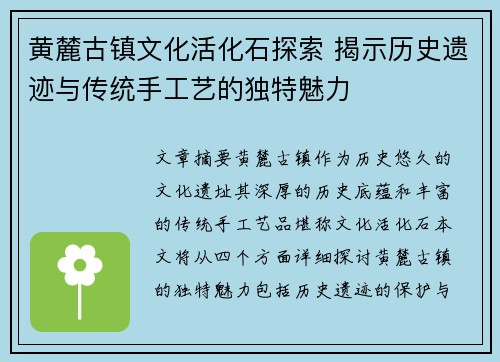 黄麓古镇文化活化石探索 揭示历史遗迹与传统手工艺的独特魅力

文章摘要黄麓古镇作为历史悠久的文化遗址其深厚的历史底蕴和丰富的传统手工艺品堪称文化活化石本文将从四个方面详细探讨黄麓古镇的独特魅力包括历史遗迹的保护与